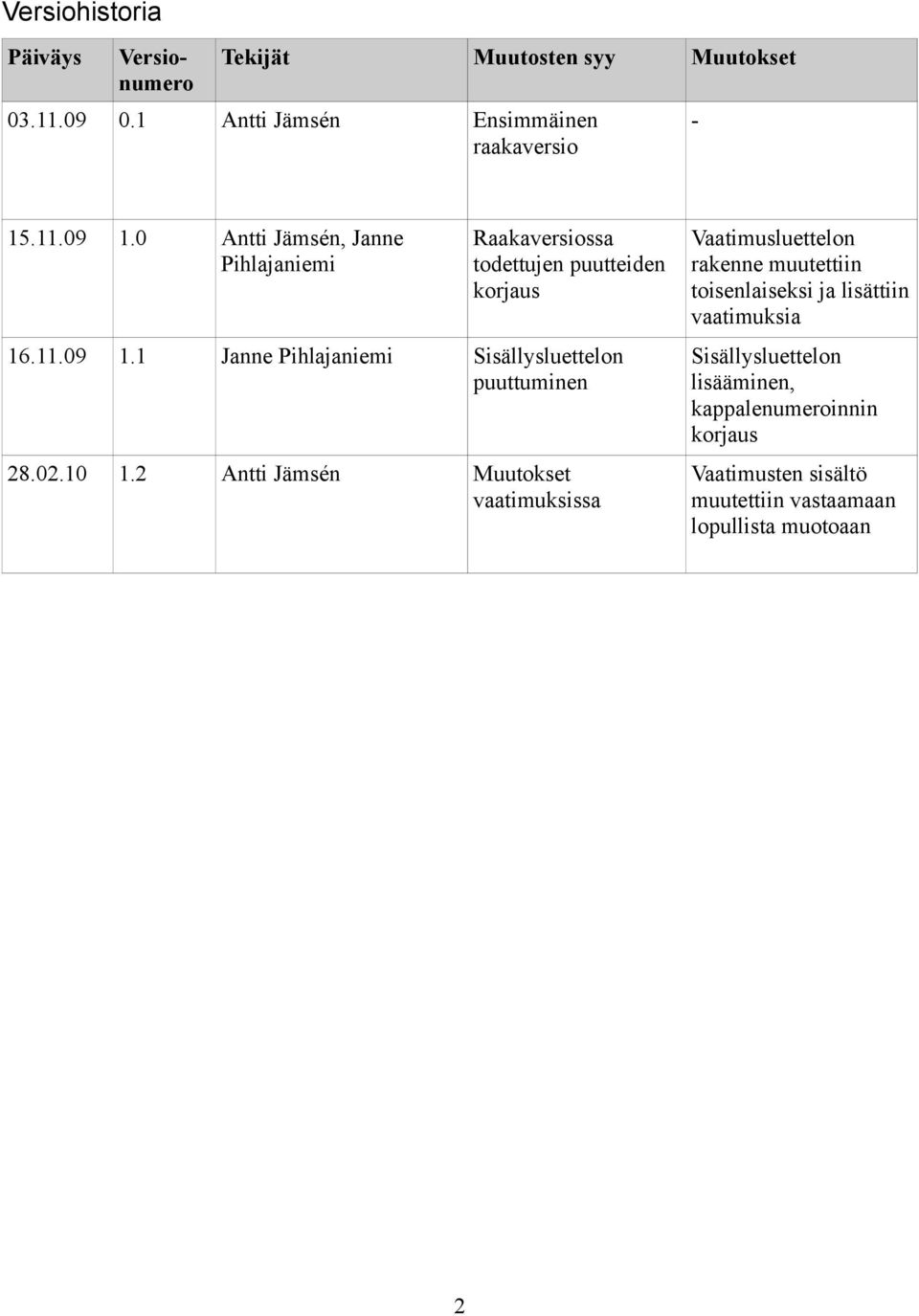 Versiohistoria

| Päiväys | Versionumero | Tekijät | Muutosten syy | Muutokset |
|---|---|---|---|---|
| 03.11.09 | 0.1 | Antti Jämsén | Ensimmäinen raakaversio | - |
| 15.11.09 | 1.0 | Antti Jämsén, Janne Pihlajaniemi | Raakaversiossa todettujen puutteiden korjaus | Vaatimusluettelon rakenne muutettiin toisenlaiseksi ja lisättiin vaatimuksia |
| 16.11.09 | 1.1 | Janne Pihlajaniemi | Sisällysluettelon puuttuminen | Sisällysluettelon lisääminen, kappalenumeroinnin korjaus |
| 28.02.10 | 1.2 | Antti Jämsén | Muutokset vaatimuksissa | Vaatimusten sisältö muutettiin vastaamaan lopullista muotoaan |

2